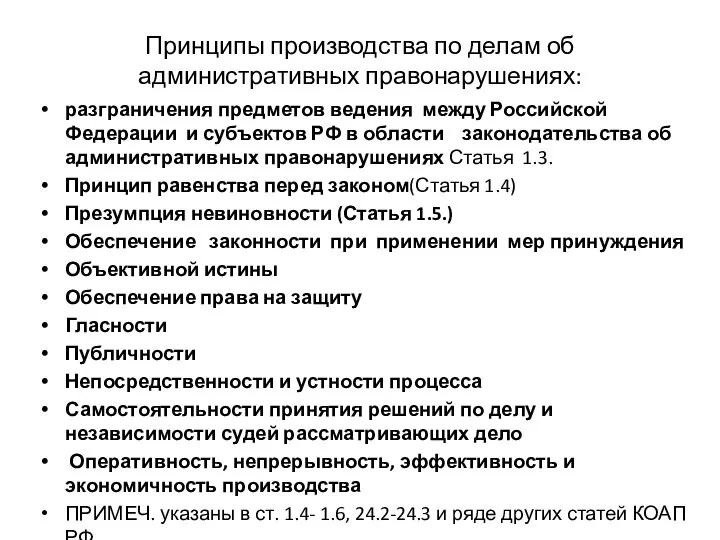 Принципы производства по делам об административных правонарушениях:

• разграничения предметов ведения между Российской Федерации и субъектов РФ в области законодательства об административных правонарушениях Статья 1.3.
• Принцип равенства перед законом(Статья 1.4)
• Презумпция невиновности (Статья 1.5.)
• Обеспечение законности при применении мер принуждения
• Объективной истины
• Обеспечение права на защиту
• Гласности
• Публичности
• Непосредственности и устности процесса
• Самостоятельности принятия решений по делу и независимости судей рассматривающих дело
• Оперативность, непрерывность, эффективность и экономичность производства
• ПРИМЕЧ. указаны в ст. 1.4- 1.6, 24.2-24.3 и ряде других статей КОАП РФ